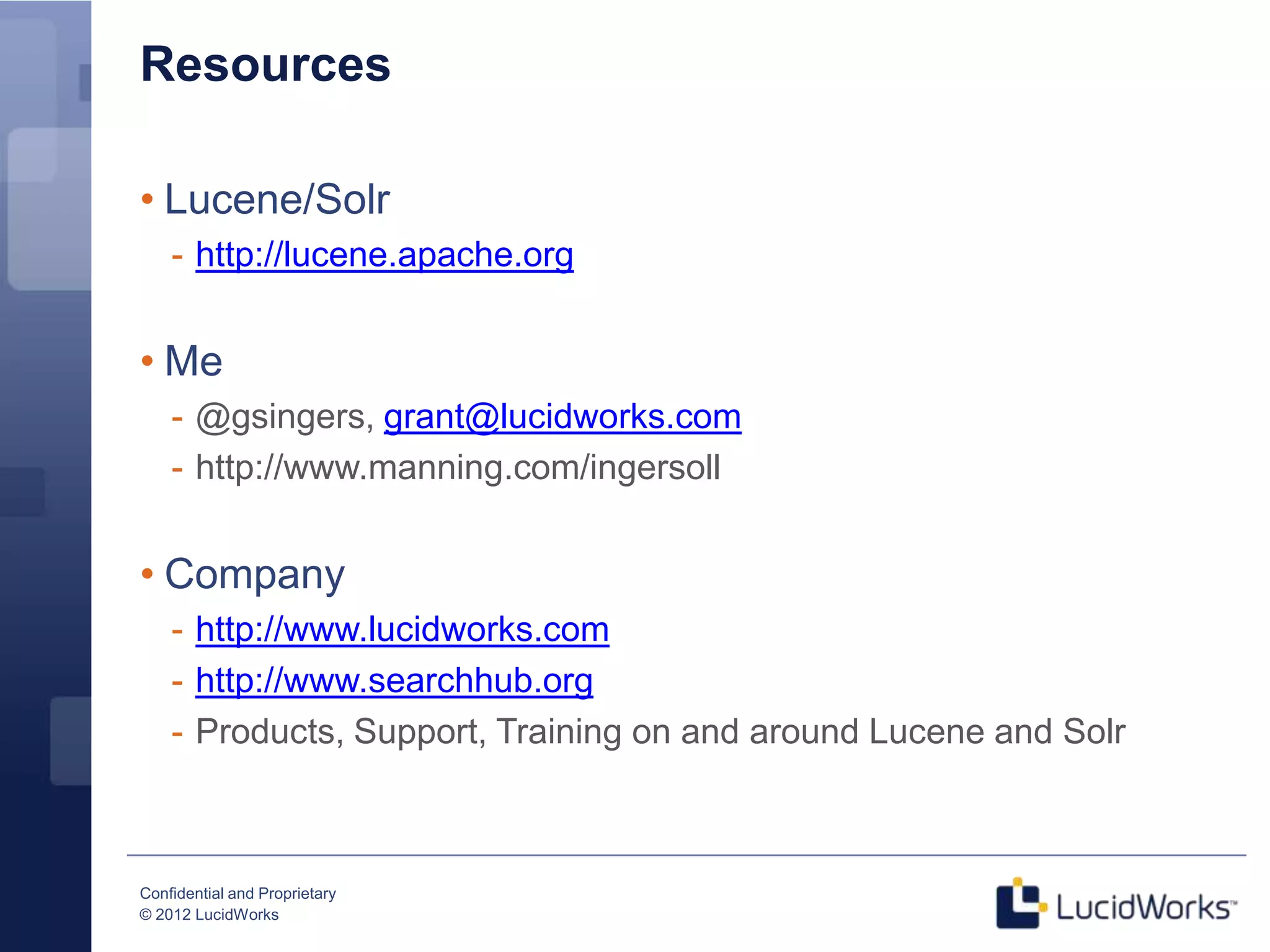 Resources

• Lucene/Solr
- http://lucene.apache.org

• Me
- @gsingers, grant@lucidworks.com
- http://www.manning.com/ingersoll

• Company
- http://www.lucidworks.com
- http://www.searchhub.org
- Products, Support, Training on and around Lucene and Solr

Confidential and Proprietary
© 2012 LucidWorks

LucidWorks™